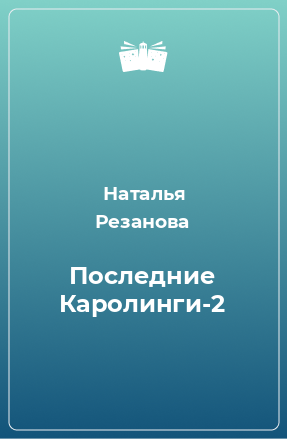 Наталья Резанова

Последние Каролинги-2